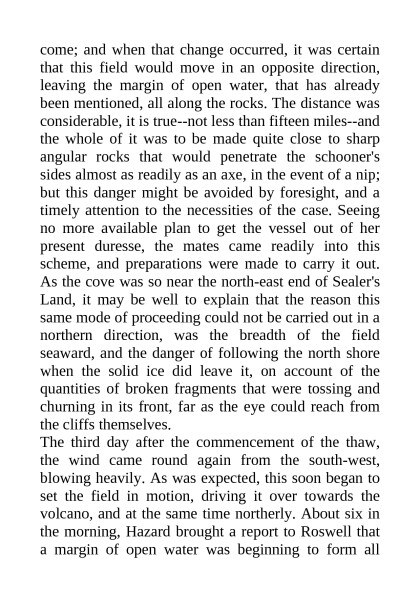 come; and when that change occurred, it was certain that this field would move in an opposite direction, leaving the margin of open water, that has already been mentioned, all along the rocks. The distance was considerable, it is true--not less than fifteen miles--and the whole of it was to be made quite close to sharp angular rocks that would penetrate the schooner's sides almost as readily as an axe, in the event of a nip; but this danger might be avoided by foresight, and a timely attention to the necessities of the case. Seeing no more available plan to get the vessel out of her present duresse, the mates came readily into this scheme, and preparations were made to carry it out. As the cove was so near the north-east end of Sealer's Land, it may be well to explain that the reason this same mode of proceeding could not be carried out in a northern direction, was the breadth of the field seaward, and the danger of following the north shore when the solid ice did leave it, on account of the quantities of broken fragments that were tossing and churning in its front, far as the eye could reach from the cliffs themselves.

The third day after the commencement of the thaw, the wind came round again from the south-west, blowing heavily. As was expected, this soon began to set the field in motion, driving it over towards the volcano, and at the same time northerly. About six in the morning, Hazard brought a report to Roswell that a margin of open water was beginning to form all